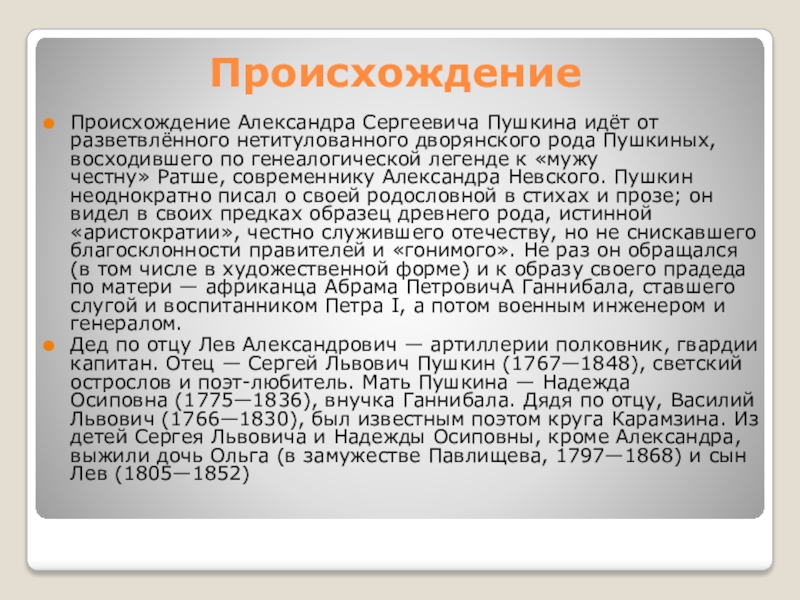 Происхождение

Происхождение Александра Сергеевича Пушкина идёт от разветвлённого нетитулованного дворянского рода Пушкиных, восходившего по генеалогической легенде к «мужу честну» Ратше, современнику Александра Невского. Пушкин неоднократно писал о своей родословной в стихах и прозе; он видел в своих предках образец древнего рода, истинной «аристократии», честно служившего отечеству, но не снискавшего благосклонности правителей и «гонимого». Не раз он обращался (в том числе в художественной форме) и к образу своего прадеда по матери — африканца Абрама ПетровичА Ганнибала, ставшего слугой и воспитанником Петра I, а потом военным инженером и генералом.

Дед по отцу Лев Александрович — артиллерии полковник, гвардии капитан. Отец — Сергей Львович Пушкин (1767—1848), светский острослов и поэт-любитель. Мать Пушкина — Надежда Осиповна (1775—1836), внучка Ганнибала. Дядя по отцу, Василий Львович (1766—1830), был известным поэтом круга Карамзина. Из детей Сергея Львовича и Надежды Осиповны, кроме Александра, выжили дочь Ольга (в замужестве Павлищева, 1797—1868) и сын Лев (1805—1852)